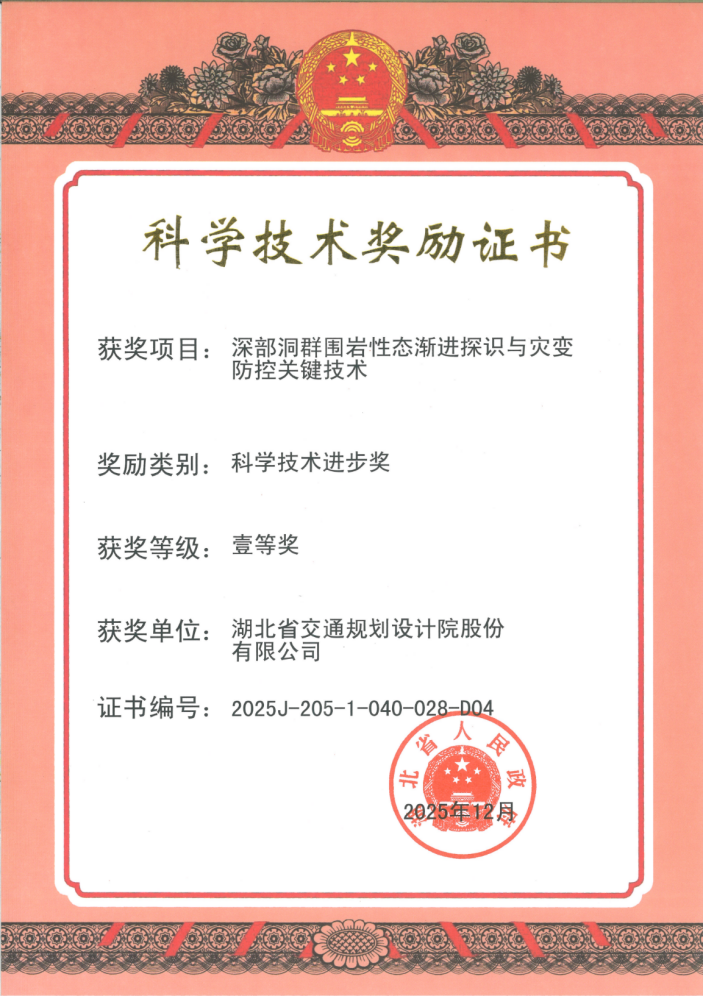 科学技术奖励证书

获奖项目：深部洞群围岩性态渐进探识与灾变防控关键技术

奖励类别：科学技术进步奖

获奖等级：壹等奖

获奖单位：湖北省交通规划设计院股份有限公司

证书编号：2025J-205-1-040-028-D04

北省人民政

2025年12月